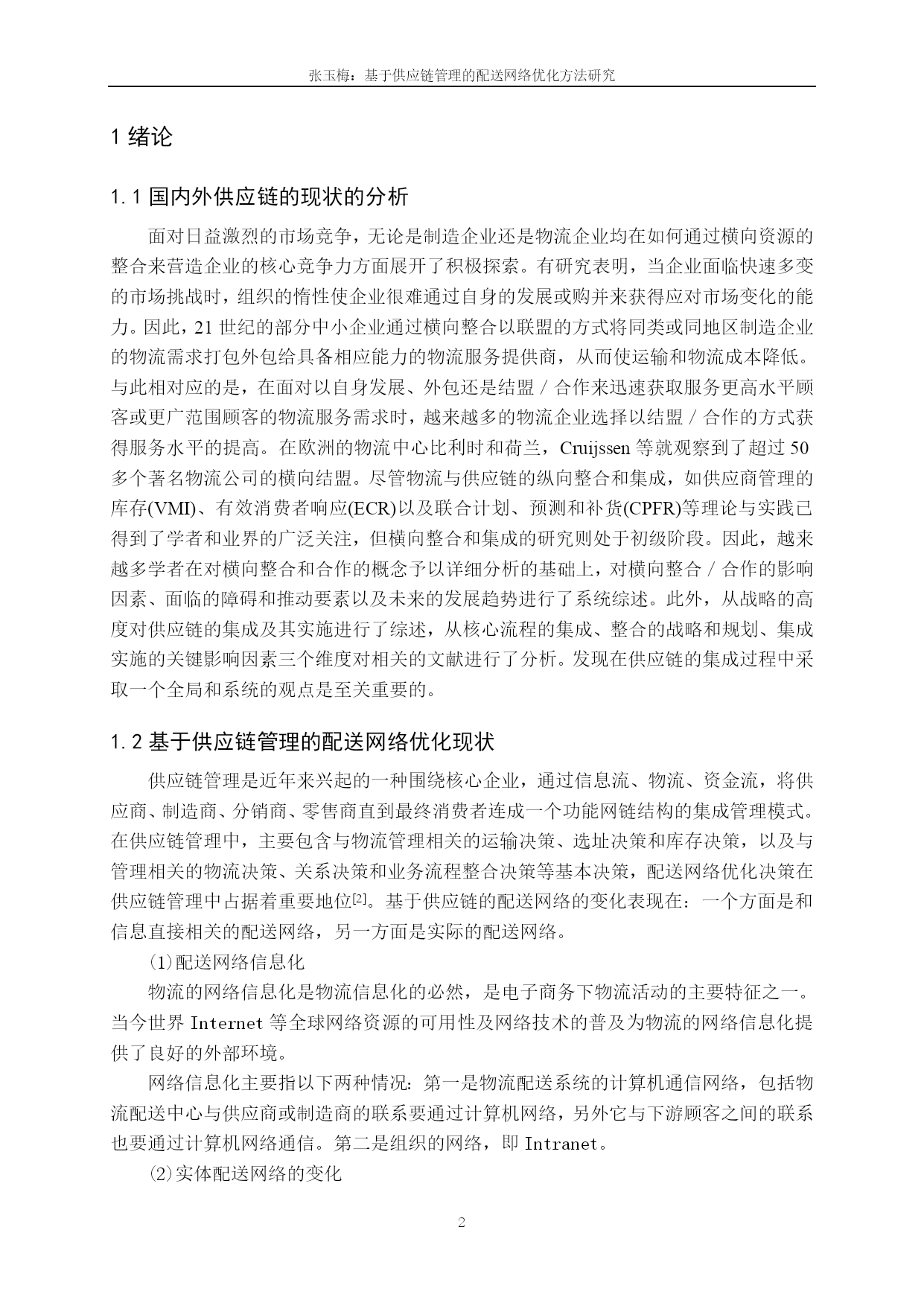 张玉梅：基于供应链管理的配送网络优化方法研究

1 绪论

1.1 国内外供应链的现状的分析

面对日益激烈的市场竞争，无论是制造企业还是物流企业均在如何通过横向资源的整合来营造企业的核心竞争力方面展开了积极探索。有研究表明，当企业面临快速多变的市场挑战时，组织的惰性使企业很难通过自身的发展或购并来获得应对市场变化的能力。因此，21 世纪的部分中小企业通过横向整合以联盟的方式将同类或同地区制造企业的物流需求打包外包给具备相应能力的物流服务提供商，从而使运输和物流成本降低。与此相对应的是，在面对以自身发展、外包还是结盟／合作来迅速获取服务更高水平顾客或更广范围顾客的物流服务需求时，越来越多的物流企业选择以结盟／合作的方式获得服务水平的提高。在欧洲的物流中心比利时和荷兰，Cruijssen 等就观察到了超过 50 多个著名物流公司的横向结盟。尽管物流与供应链的纵向整合和集成，如供应商管理的库存(VMI)、有效消费者响应(ECR)以及联合计划、预测和补货(CPFR)等理论与实践已得到了学者和业界的广泛关注，但横向整合和集成的研究则处于初级阶段。因此，越来越多学者在对横向整合和合作的概念予以详细分析的基础上，对横向整合／合作的影响因素、面临的障碍和推动要素以及未来的发展趋势进行了系统综述。此外，从战略的高度对供应链的集成及其实施进行了综述，从核心流程的集成、整合的战略和规划、集成实施的关键影响因素三个维度对相关的文献进行了分析。发现在供应链的集成过程中采取一个全局和系统的观点是至关重要的。

1.2 基于供应链管理的配送网络优化现状

供应链管理是近年来兴起的一种围绕核心企业，通过信息流、物流、资金流，将供应商、制造商、分销商、零售商直到最终消费者连成一个功能网链结构的集成管理模式。在供应链管理中，主要包含与物流管理相关的运输决策、选址决策和库存决策，以及与管理相关的物流决策、关系决策和业务流程整合决策等基本决策，配送网络优化决策在供应链管理中占据着重要地位[2]。基于供应链的配送网络的变化表现在：一个方面是和信息直接相关的配送网络，另一方面是实际的配送网络。

(1)配送网络信息化

物流的网络信息化是物流信息化的必然，是电子商务下物流活动的主要特征之一。当今世界 Internet 等全球网络资源的可用性及网络技术的普及为物流的网络信息化提供了良好的外部环境。

网络信息化主要指以下两种情况：第一是物流配送系统的计算机通信网络，包括物流配送中心与供应商或制造商的联系要通过计算机网络，另外它与下游顾客之间的联系也要通过计算机网络通信。第二是组织的网络，即 Intranet。

(2)实体配送网络的变化

2